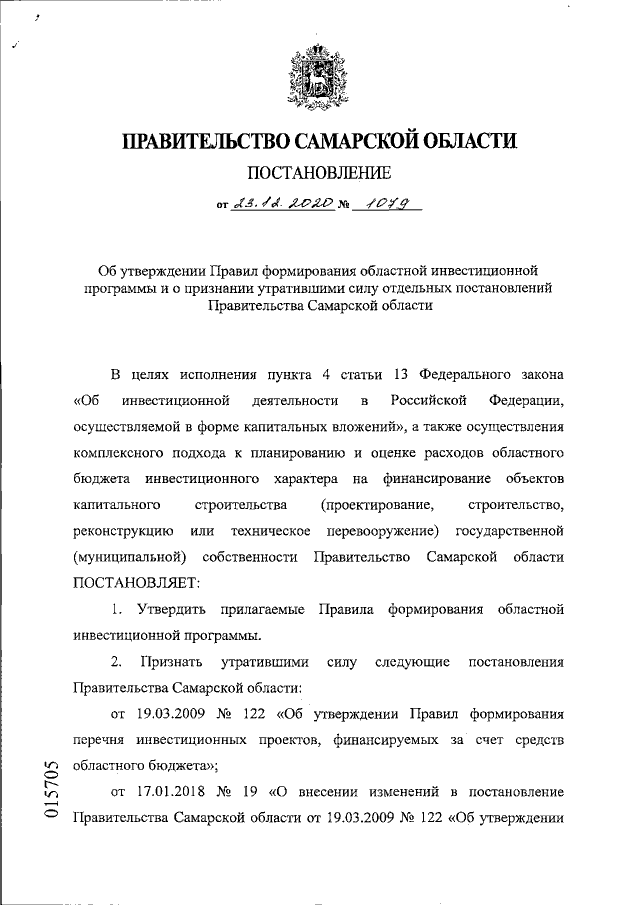 ПРАВИТЕЛЬСТВО САМАРСКОЙ ОБЛАСТИ

ПОСТАНОВЛЕНИЕ

от 23.12.2020 № 1079

Об утверждении Правил формирования областной инвестиционной программы и о признании утратившими силу отдельных постановлений Правительства Самарской области

В целях исполнения пункта 4 статьи 13 Федерального закона «Об инвестиционной деятельности в Российской Федерации, осуществляемой в форме капитальных вложений», а также осуществления комплексного подхода к планированию и оценке расходов областного бюджета инвестиционного характера на финансирование объектов капитального строительства (проектирование, строительство, реконструкцию или техническое перевооружение) государственной (муниципальной) собственности Правительство Самарской области ПОСТАНОВЛЯЕТ:

1. Утвердить прилагаемые Правила формирования областной инвестиционной программы.

2. Признать утратившими силу следующие постановления Правительства Самарской области:

от 19.03.2009 № 122 «Об утверждении Правил формирования перечня инвестиционных проектов, финансируемых за счет средств областного бюджета»;

от 17.01.2018 № 19 «О внесении изменений в постановление Правительства Самарской области от 19.03.2009 № 122 «Об утверждении

015705